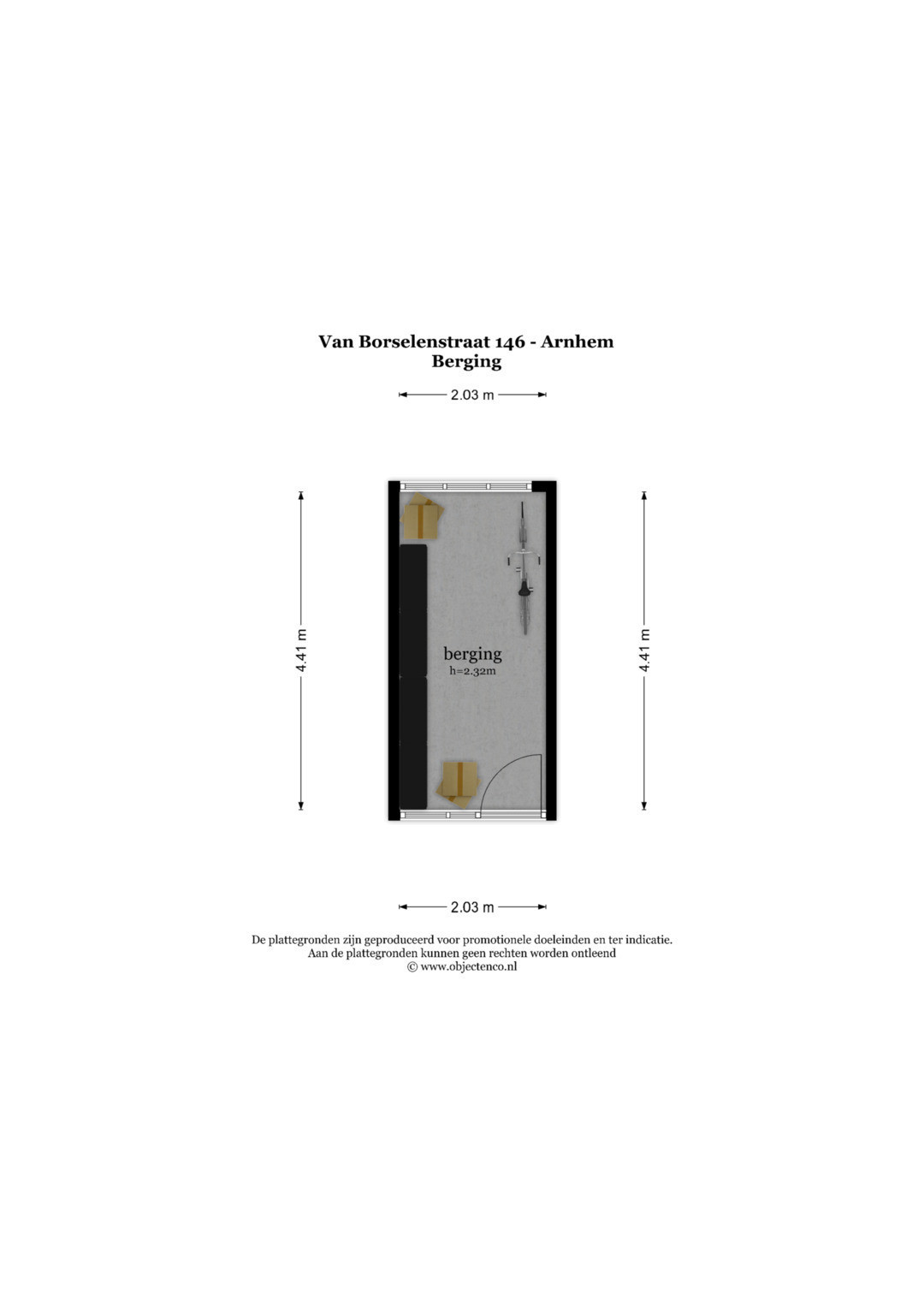 Van Borselenstraat 146 - Arnhem
Berging

2.03 m

4.41 m

berging
h=2.32m

4.41 m

2.03 m

De plattegronden zijn geproduceerd voor promotionele doeleinden en ter indicatie.
Aan de plattegronden kunnen geen rechten worden ontleend
© www.objectenco.nl